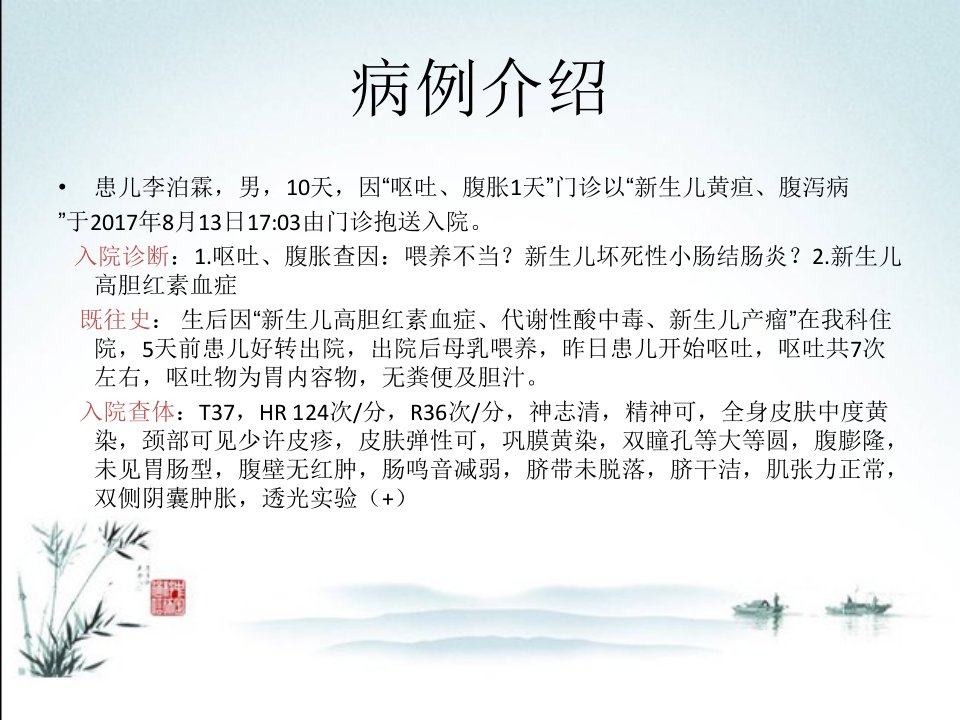 病例介绍

• 患儿李泊霖，男，10天，因“呕吐、腹胀1天”门诊以“新生儿黄疸、腹泻病”于2017年8月13日17:03由门诊抱送入院。

入院诊断：1.呕吐、腹胀查因：喂养不当？新生儿坏死性小肠结肠炎？2.新生儿高胆红素血症

既往史：生后因“新生儿高胆红素血症、代谢性酸中毒、新生儿产瘤”在我科住院，5天前患儿好转出院，出院后母乳喂养，昨日患儿开始呕吐，呕吐共7次左右，呕吐物为胃内容物，无粪便及胆汁。

入院查体：T37，HR 124次/分，R36次/分，神志清，精神可，全身皮肤中度黄染，颈部可见少许皮疹，皮肤弹性可，巩膜黄染，双瞳孔等大等圆，腹膨隆，未见胃肠型，腹壁无红肿，肠鸣音减弱，脐带未脱落，脐干洁，肌张力正常，双侧阴囊肿胀，透光实验（+）